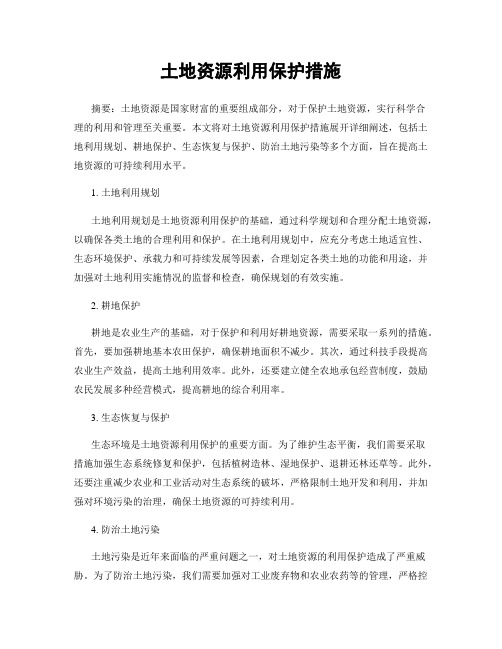 土地资源利用保护措施

摘要：土地资源是国家财富的重要组成部分，对于保护土地资源，实行科学合理的利用和管理至关重要。本文将对土地资源利用保护措施展开详细阐述，包括土地利用规划、耕地保护、生态恢复与保护、防治土地污染等多个方面，旨在提高土地资源的可持续利用水平。

1. 土地利用规划

土地利用规划是土地资源利用保护的基础，通过科学规划和合理分配土地资源，以确保各类土地的合理利用和保护。在土地利用规划中，应充分考虑土地适宜性、生态环境保护、承载力和可持续发展等因素，合理划定各类土地的功能和用途，并加强对土地利用实施情况的监督和检查，确保规划的有效实施。

2. 耕地保护

耕地是农业生产的基础，对于保护和利用好耕地资源，需要采取一系列的措施。首先，要加强耕地基本农田保护，确保耕地面积不减少。其次，通过科技手段提高农业生产效益，提高土地利用效率。此外，还要建立健全农地承包经营制度，鼓励农民发展多种经营模式，提高耕地的综合利用率。

3. 生态恢复与保护

生态环境是土地资源利用保护的重要方面。为了维护生态平衡，我们需要采取措施加强生态系统修复和保护，包括植树造林、湿地保护、退耕还林还草等。此外，还要注重减少农业和工业活动对生态系统的破坏，严格限制土地开发和利用，并加强对环境污染的治理，确保土地资源的可持续利用。

4. 防治土地污染

土地污染是近年来面临的严重问题之一，对土地资源的利用保护造成了严重威胁。为了防治土地污染，我们需要加强对工业废弃物和农业农药等的管理，严格控